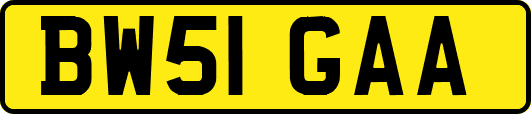 BW51 GAA